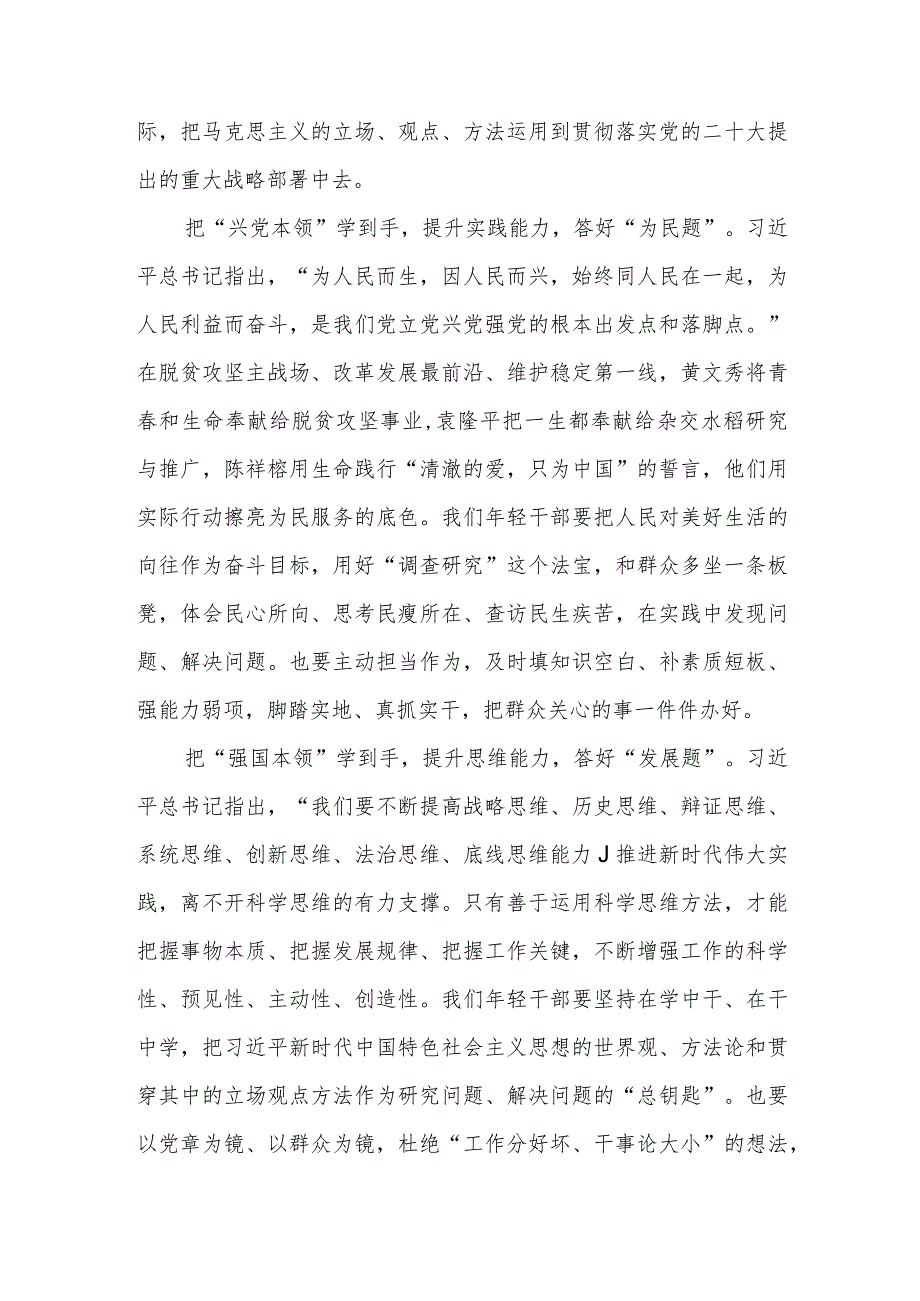 际，把马克思主义的立场、观点、方法运用到贯彻落实党的二十大提出的重大战略部署中去。

把“兴党本领”学到手，提升实践能力，答好“为民题”。习近平总书记指出，“为人民而生，因人民而兴，始终同人民在一起，为人民利益而奋斗，是我们党立党兴党强党的根本出发点和落脚点。”在脱贫攻坚主战场、改革发展最前沿、维护稳定第一线，黄文秀将青春和生命奉献给脱贫攻坚事业，袁隆平把一生都奉献给杂交水稻研究与推广，陈祥榕用生命践行“清澈的爱，只为中国”的誓言，他们用实际行动擦亮为民服务的底色。我们年轻干部要把人民对美好生活的向往作为奋斗目标，用好“调查研究”这个法宝，和群众多坐一条板凳，体会民心所向、思考民瘼所在、查访民生疾苦，在实践中发现问题、解决问题。也要主动担当作为，及时填知识空白、补素质短板、强能力弱项，脚踏实地、真抓实干，把群众关心的事一件件办好。

把“强国本领”学到手，提升思维能力，答好“发展题”。习近平总书记指出，“我们要不断提高战略思维、历史思维、辩证思维、系统思维、创新思维、法治思维、底线思维能力J推进新时代伟大实践，离不开科学思维的有力支撑。只有善于运用科学思维方法，才能把握事物本质、把握发展规律、把握工作关键，不断增强工作的科学性、预见性、主动性、创造性。我们年轻干部要坚持在学中干、在干中学，把习近平新时代中国特色社会主义思想的世界观、方法论和贯穿其中的立场观点方法作为研究问题、解决问题的“总钥匙”。也要以党章为镜、以群众为镜，杜绝“工作分好坏、干事论大小”的想法，